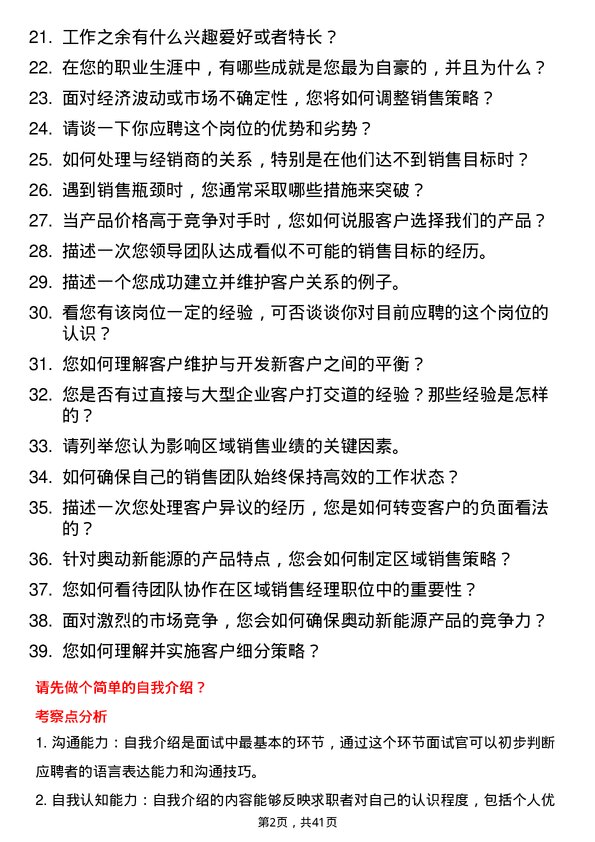 21. 工作之余有什么兴趣爱好或者特长？

22. 在您的职业生涯中，有哪些成就是您最为自豪的，并且为什么？

23. 面对经济波动或市场不确定性，您将如何调整销售策略？

24. 请谈一下你应聘这个岗位的优势和劣势？

25. 如何处理与经销商的关系，特别是在他们达不到销售目标时？

26. 遇到销售瓶颈时，您通常采取哪些措施来突破？

27. 当产品价格高于竞争对手时，您如何说服客户选择我们的产品？

28. 描述一次您领导团队达成看似不可能的销售目标的经历。

29. 描述一个您成功建立并维护客户关系的例子。

30. 看您有该岗位一定的经验，可否谈谈你对目前应聘的这个岗位的认识？

31. 您如何理解客户维护与开发新客户之间的平衡？

32. 您是否有过直接与大型企业客户打交道的经验？那些经验是怎样的？

33. 请列举您认为影响区域销售业绩的关键因素。

34. 如何确保自己的销售团队始终保持高效的工作状态？

35. 描述一次您处理客户异议的经历，您是如何转变客户的负面看法的？

36. 针对奥动新能源的产品特点，您会如何制定区域销售策略？

37. 您如何看待团队协作在区域销售经理职位中的重要性？

38. 面对激烈的市场竞争，您会如何确保奥动新能源产品的竞争力？

39. 您如何理解并实施客户细分策略？

请先做个简单的自我介绍？

考察点分析

1. 沟通能力：自我介绍是面试中最基本的环节，通过这个环节面试官可以初步判断应聘者的语言表达能力和沟通技巧。

2. 自我认知能力：自我介绍的内容能够反映求职者对自己的认识程度，包括个人优

第2页，共41页